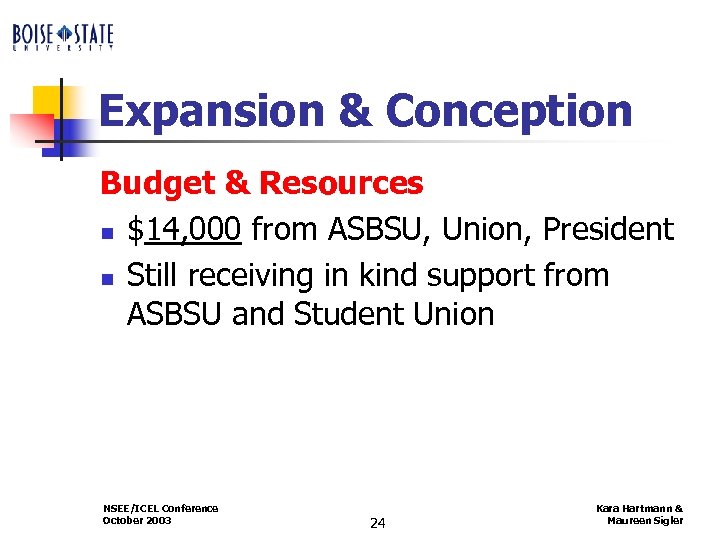 BOISE STATE
UNIVERSITY

Expansion & Conception

Budget & Resources

- $14,000 from ASBSU, Union, President
- Still receiving in kind support from ASBSU and Student Union

NSEE/ICEL Conference
October 2003

24

Kara Hartmann &
Maureen Sigler